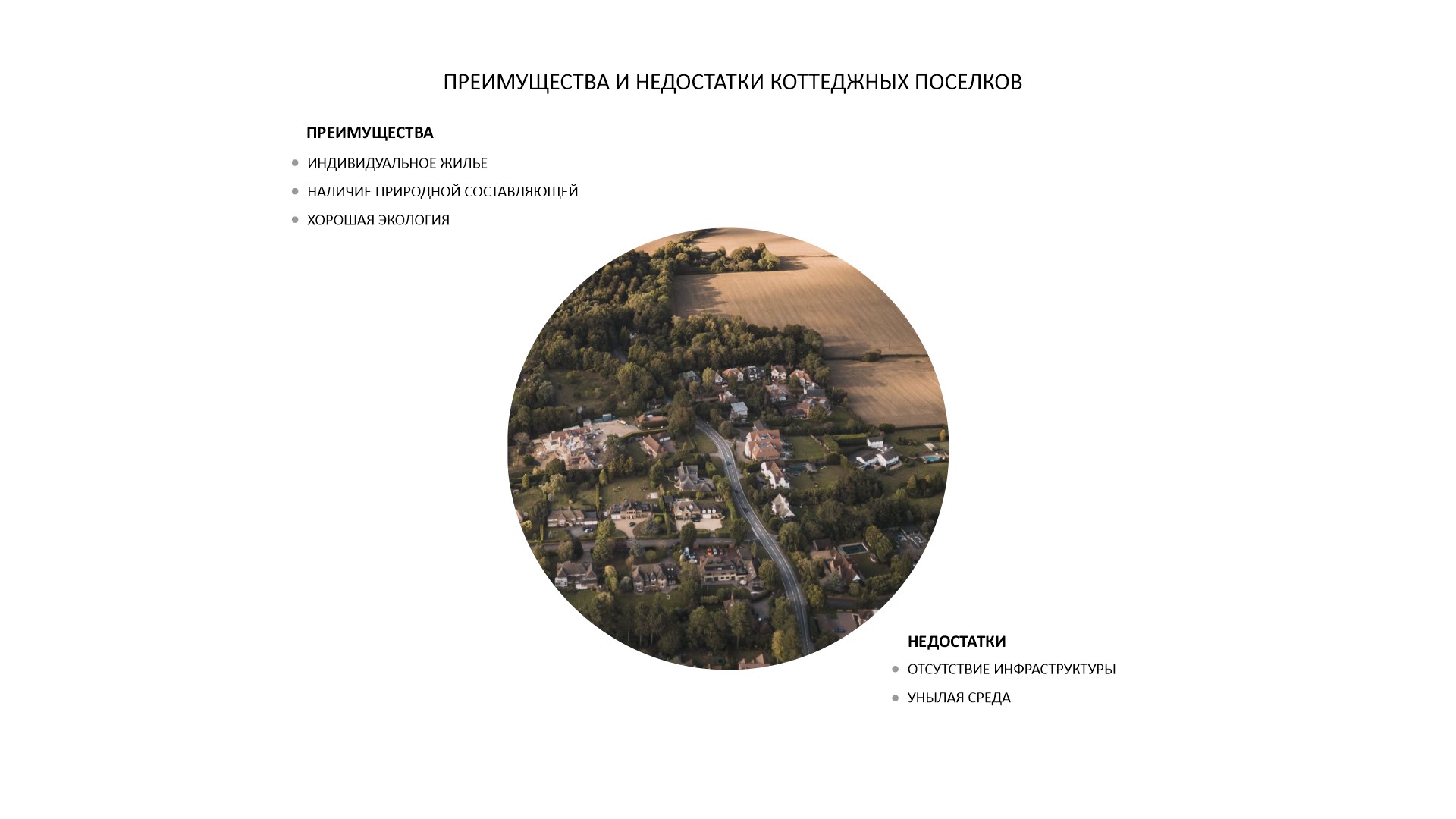 ПРЕИМУЩЕСТВА И НЕДОСТАТКИ КОТТЕДЖНЫХ ПОСЕЛКОВ

ПРЕИМУЩЕСТВА

• ИНДИВИДУАЛЬНОЕ ЖИЛЬЕ
• НАЛИЧИЕ ПРИРОДНОЙ СОСТАВЛЯЮЩЕЙ
• ХОРОШАЯ ЭКОЛОГИЯ

НЕДОСТАТКИ

• ОТСУТСТВИЕ ИНФРАСТРУКТУРЫ
• УНЫЛАЯ СРЕДА